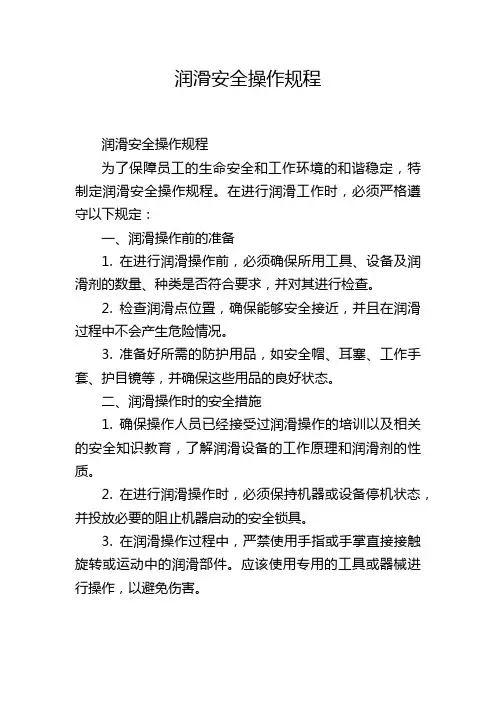 润滑安全操作规程

润滑安全操作规程

为了保障员工的生命安全和工作环境的和谐稳定，特制定润滑安全操作规程。在进行润滑工作时，必须严格遵守以下规定：

一、润滑操作前的准备

1. 在进行润滑操作前，必须确保所用工具、设备及润滑剂的数量、种类是否符合要求，并对其进行检查。

2. 检查润滑点位置，确保能够安全接近，并且在润滑过程中不会产生危险情况。

3. 准备好所需的防护用品，如安全帽、耳塞、工作手套、护目镜等，并确保这些用品的良好状态。

二、润滑操作时的安全措施

1. 确保操作人员已经接受过润滑操作的培训以及相关的安全知识教育，了解润滑设备的工作原理和润滑剂的性质。

2. 在进行润滑操作时，必须保持机器或设备停机状态，并投放必要的阻止机器启动的安全锁具。

3. 在润滑操作过程中，严禁使用手指或手掌直接接触旋转或运动中的润滑部件。应该使用专用的工具或器械进行操作，以避免伤害。